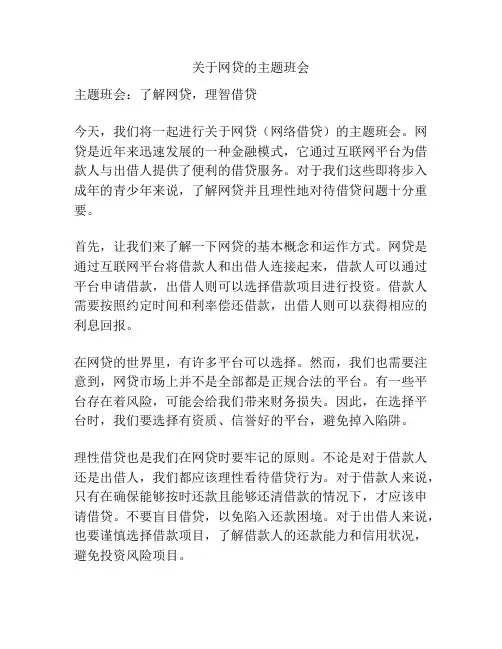 关于网贷的主题班会

主题班会：了解网贷，理智借贷

今天，我们将一起进行关于网贷（网络借贷）的主题班会。网贷是近年来迅速发展的一种金融模式，它通过互联网平台为借款人与出借人提供了便利的借贷服务。对于我们这些即将步入成年的青少年来说，了解网贷并且理性地对待借贷问题十分重要。

首先，让我们来了解一下网贷的基本概念和运作方式。网贷是通过互联网平台将借款人和出借人连接起来，借款人可以通过平台申请借款，出借人则可以选择借款项目进行投资。借款人需要按照约定时间和利率偿还借款，出借人则可以获得相应的利息回报。

在网贷的世界里，有许多平台可以选择。然而，我们也需要注意到，网贷市场上并不是全部都是正规合法的平台。有一些平台存在着风险，可能会给我们带来财务损失。因此，在选择平台时，我们要选择有资质、信誉好的平台，避免掉入陷阱。

理性借贷也是我们在网贷时要牢记的原则。不论是对于借款人还是出借人，我们都应该理性看待借贷行为。对于借款人来说，只有在确保能够按时还款且能够还清借款的情况下，才应该申请借贷。不要盲目借贷，以免陷入还款困境。对于出借人来说，也要谨慎选择借款项目，了解借款人的还款能力和信用状况，避免投资风险项目。